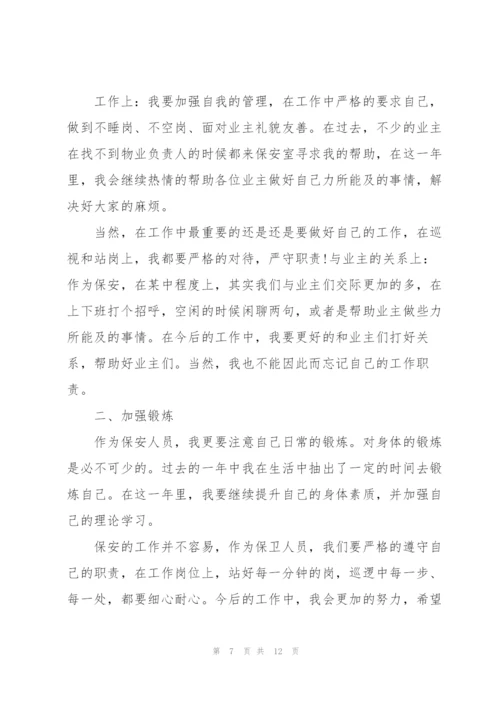 工作上：我要加强自我的管理，在工作中严格的要求自己，做到不睡岗、不空岗、面对业主礼貌友善。在过去，不少的业主在找不到物业负责人的时候都来保安室寻求我的帮助，在这一年里，我会继续热情的帮助各位业主做好自己力所能及的事情，解决好大家的麻烦。

当然，在工作中最重要的还是还是要做好自己的工作，在巡视和站岗上，我都要严格的对待，严守职责!与业主的关系上：作为保安，在某中程度上，其实我们与业主们交际更加的多，在上下班打个招呼，空闲的时候闲聊两句，或者是帮助业主做些力所能及的事情。在今后的工作中，我要更好的和业主们打好关系，帮助好业主们。当然，我也不能因此而忘记自己的工作职责。

二、加强锻炼

作为保安人员，我更要注意自己日常的锻炼。对身体的锻炼是必不可少的。过去的一年中我在生活中抽出了一定的时间去锻炼自己。在这一年里，我要继续提升自己的身体素质，并加强自己的理论学习。

保安的工作并不容易，作为保卫人员，我们要严格的遵守自己的职责，在工作岗位上，站好每一分钟的岗，巡逻中每一步、每一处，都要细心耐心。今后的工作中，我会更加的努力，希望

第 7 页 共 12 页